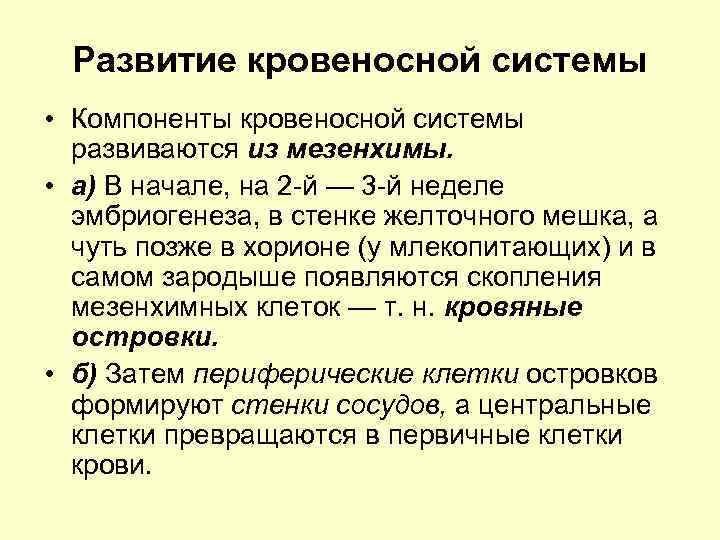 Развитие кровеносной системы

• Компоненты кровеносной системы развиваются из мезенхимы.

• а) В начале, на 2-й — 3-й неделе эмбриогенеза, в стенке желточного мешка, а чуть позже в хорионе (у млекопитающих) и в самом зародыше появляются скопления мезенхимных клеток — т. н. кровяные островки.

• б) Затем периферические клетки островков формируют стенки сосудов, а центральные клетки превращаются в первичные клетки крови.